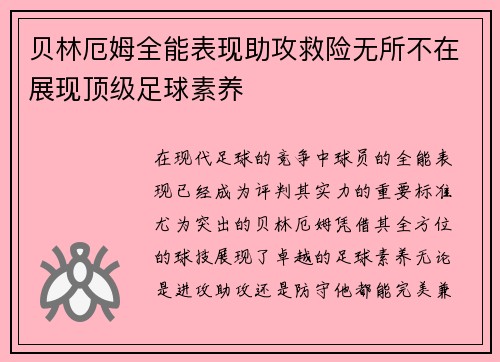 贝林厄姆全能表现助攻救险无所不在展现顶级足球素养

在现代足球的竞争中球员的全能表现已经成为评判其实力的重要标准尤为突出的贝林厄姆凭借其全方位的球技展现了卓越的足球素养无论是进攻助攻还是防守他都能完美兼